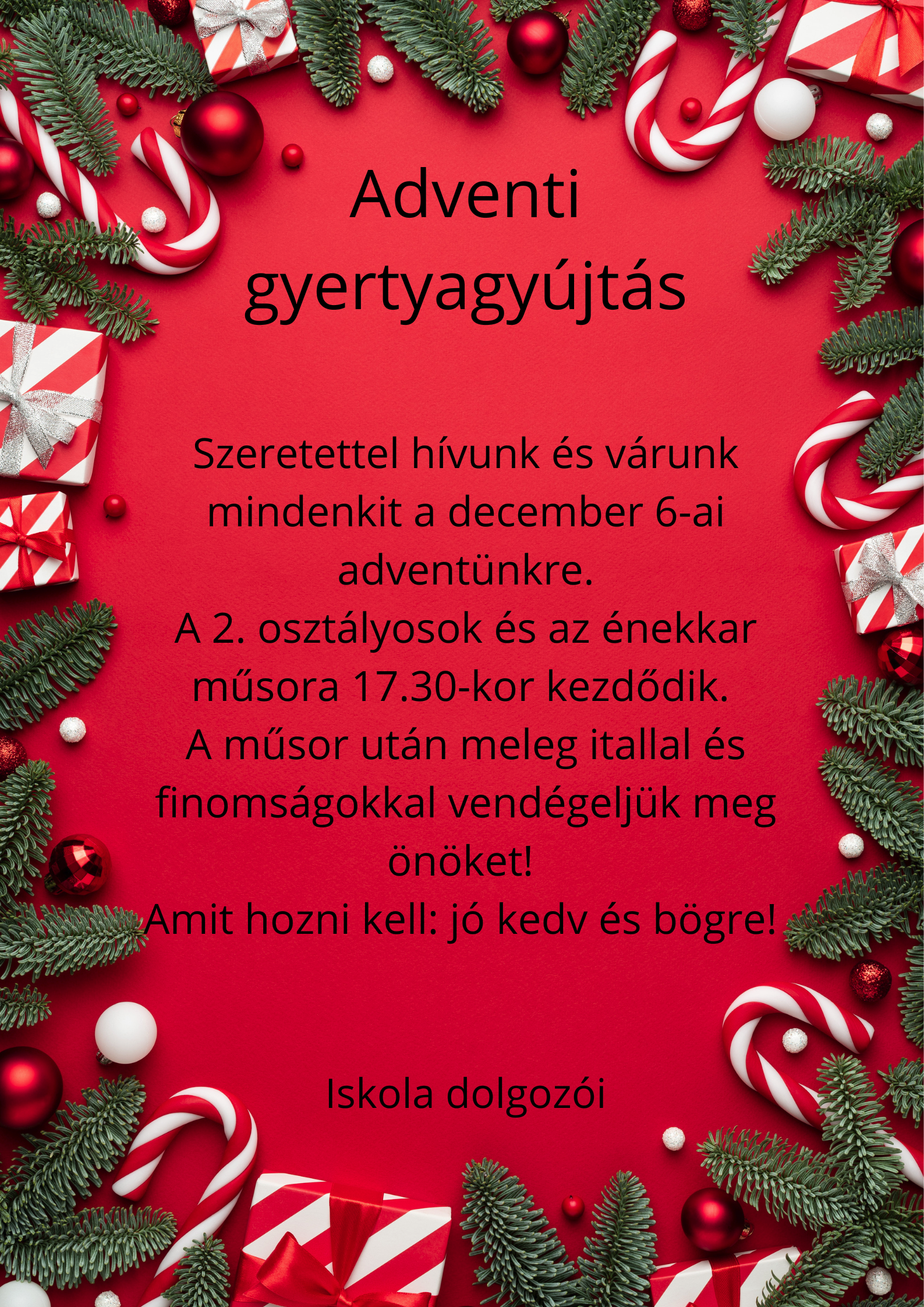 Adventi gyertyagyújtás

Szeretettel hívunk és várunk mindenkit a december 6-ai adventünkre.
A 2. osztályosok és az énekkar műsora 17.30-kor kezdődik.
A műsor után meleg itallal és finomságokkal vendégeljük meg önöket!
Amit hozni kell: jó kedv és bögre!

Iskola dolgozói